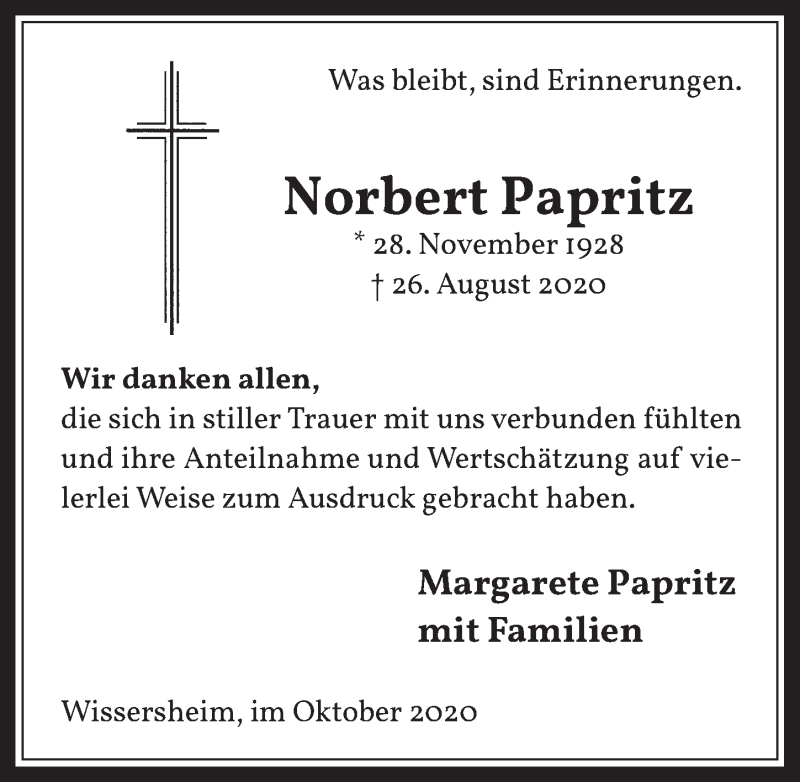 Was bleibt, sind Erinnerungen.

Norbert Papritz
* 28. November 1928
† 26. August 2020

Wir danken allen,
die sich in stiller Trauer mit uns verbunden fühlten und ihre Anteilnahme und Wertschätzung auf vielerlei Weise zum Ausdruck gebracht haben.

Margarete Papritz
mit Familien

Wissersheim, im Oktober 2020